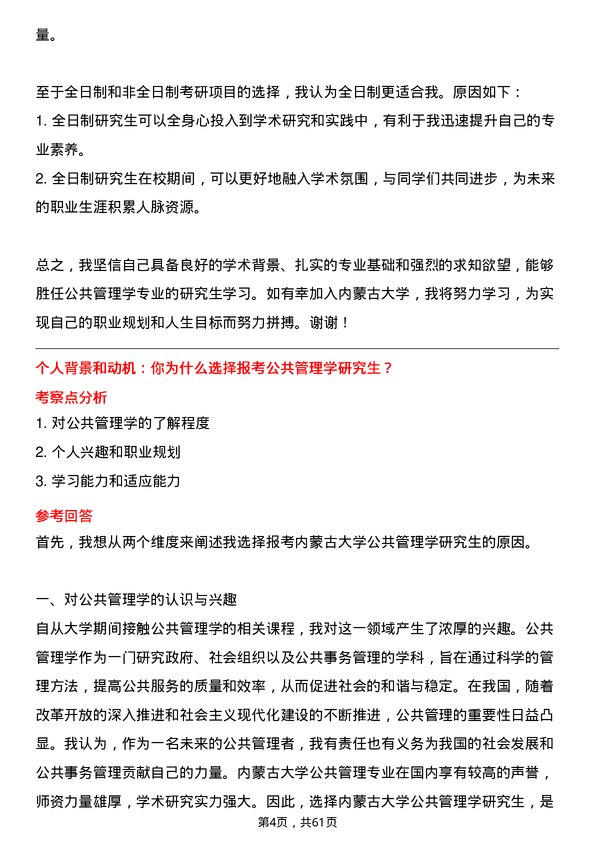 量。

至于全日制和非全日制考研项目的选择，我认为全日制更适合我。原因如下：
1. 全日制研究生可以全身心投入到学术研究和实践中，有利于我迅速提升自己的专业素养。
2. 全日制研究生在校期间，可以更好地融入学术氛围，与同学们共同进步，为未来的职业生涯积累人脉资源。

总之，我坚信自己具备良好的学术背景、扎实的专业基础和强烈的求知欲望，能够胜任公共管理学专业的研究生学习。如有幸加入内蒙古大学，我将努力学习，为实现自己的职业规划和人生目标而努力拼搏。谢谢！

个人背景和动机：你为什么选择报考公共管理学研究生？
考察点分析
1. 对公共管理学的了解程度
2. 个人兴趣和职业规划
3. 学习能力和适应能力
参考回答
首先，我想从两个维度来阐述我选择报考内蒙古大学公共管理学研究生的原因。

一、对公共管理学的认识与兴趣
自从大学期间接触公共管理学的相关课程，我对这一领域产生了浓厚的兴趣。公共管理学作为一门研究政府、社会组织以及公共事务管理的学科，旨在通过科学的管理方法，提高公共服务的质量和效率，从而促进社会的和谐与稳定。在我国，随着改革开放的深入推进和社会主义现代化建设的不断推进，公共管理的重要性日益凸显。我认为，作为一名未来的公共管理者，我有责任也有义务为我国的社会发展和公共事务管理贡献自己的力量。内蒙古大学公共管理专业在国内享有较高的声誉，师资力量雄厚，学术研究实力强大。因此，选择内蒙古大学公共管理学研究生，是

第4页，共61页